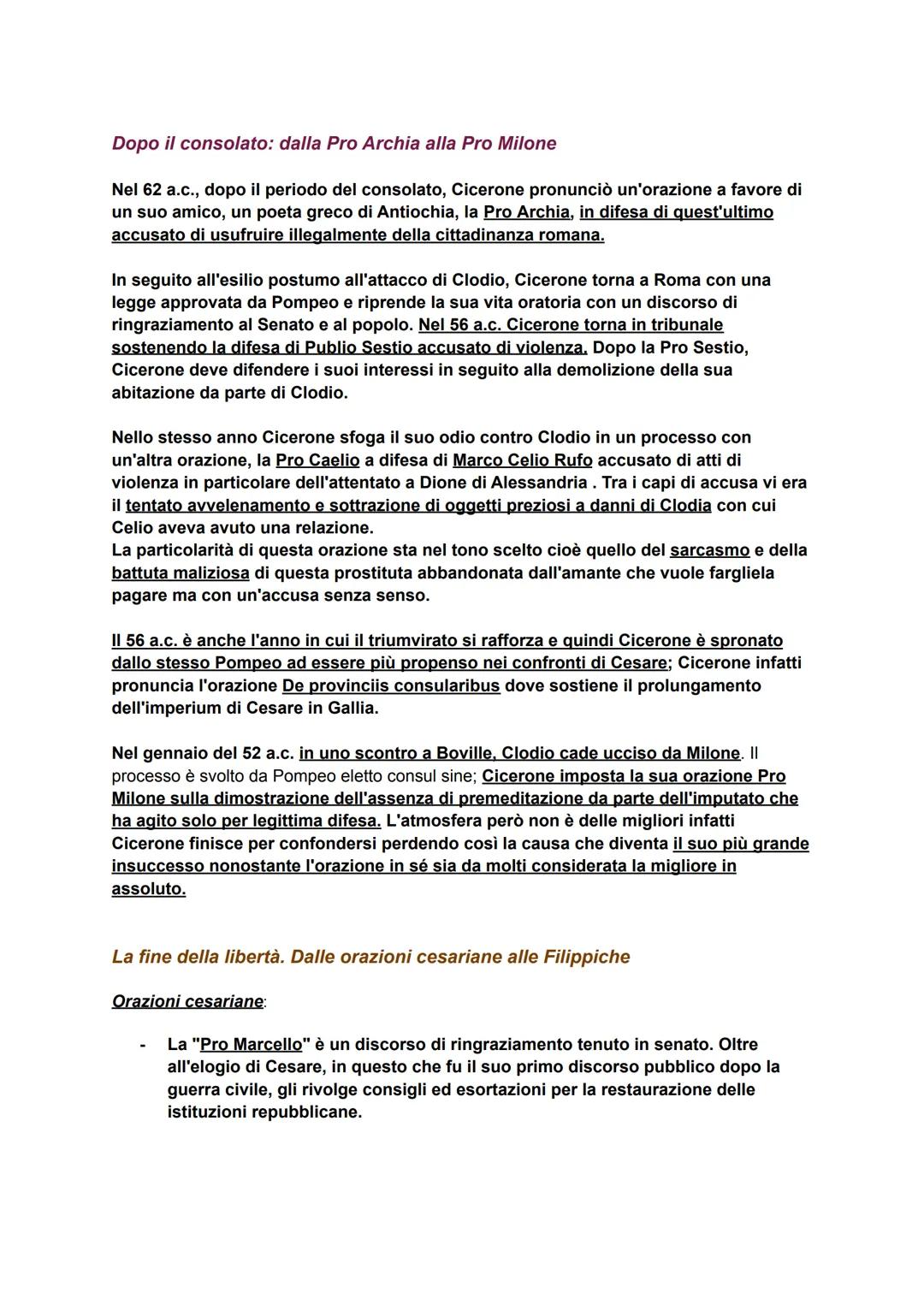 Dopo il consolato: dalla Pro Archia alla Pro Milone

Nel 62 a.c., dopo il periodo del consolato, Cicerone pronunciò un'orazione a favore di un suo amico, un poeta greco di Antiochia, la Pro Archia, in difesa di quest'ultimo accusato di usufruire illegalmente della cittadinanza romana.

In seguito all'esilio postumo all'attacco di Clodio, Cicerone torna a Roma con una legge approvata da Pompeo e riprende la sua vita oratoria con un discorso di ringraziamento al Senato e al popolo. Nel 56 a.c. Cicerone torna in tribunale sostenendo la difesa di Publio Sestio accusato di violenza. Dopo la Pro Sestio, Cicerone deve difendere i suoi interessi in seguito alla demolizione della sua abitazione da parte di Clodio.

Nello stesso anno Cicerone sfoga il suo odio contro Clodio in un processo con un'altra orazione, la Pro Caelio a difesa di Marco Celio Rufo accusato di atti di violenza in particolare dell'attentato a Dione di Alessandria . Tra i capi di accusa vi era il tentato avvelenamento e sottrazione di oggetti preziosi a danni di Clodia con cui Celio aveva avuto una relazione.
La particolarità di questa orazione sta nel tono scelto cioè quello del sarcasmo e della battuta maliziosa di questa prostituta abbandonata dall'amante che vuole fargliela pagare ma con un'accusa senza senso.

Il 56 a.c. è anche l'anno in cui il triumvirato si rafforza e quindi Cicerone è spronato dallo stesso Pompeo ad essere più propenso nei confronti di Cesare; Cicerone infatti pronuncia l'orazione De provinciis consularibus dove sostiene il prolungamento dell'imperium di Cesare in Gallia.

Nel gennaio del 52 a.c. in uno scontro a Boville, Clodio cade ucciso da Milone. Il processo è svolto da Pompeo eletto consul sine; Cicerone imposta la sua orazione Pro Milone sulla dimostrazione dell'assenza di premeditazione da parte dell'imputato che ha agito solo per legittima difesa. L'atmosfera però non è delle migliori infatti Cicerone finisce per confondersi perdendo così la causa che diventa il suo più grande insuccesso nonostante l'orazione in sé sia da molti considerata la migliore in assoluto.

La fine della libertà. Dalle orazioni cesariane alle Filippiche

Orazioni cesariane:

- La "Pro Marcello" è un discorso di ringraziamento tenuto in senato. Oltre all'elogio di Cesare, in questo che fu il suo primo discorso pubblico dopo la guerra civile, gli rivolge consigli ed esortazioni per la restaurazione delle istituzioni repubblicane.